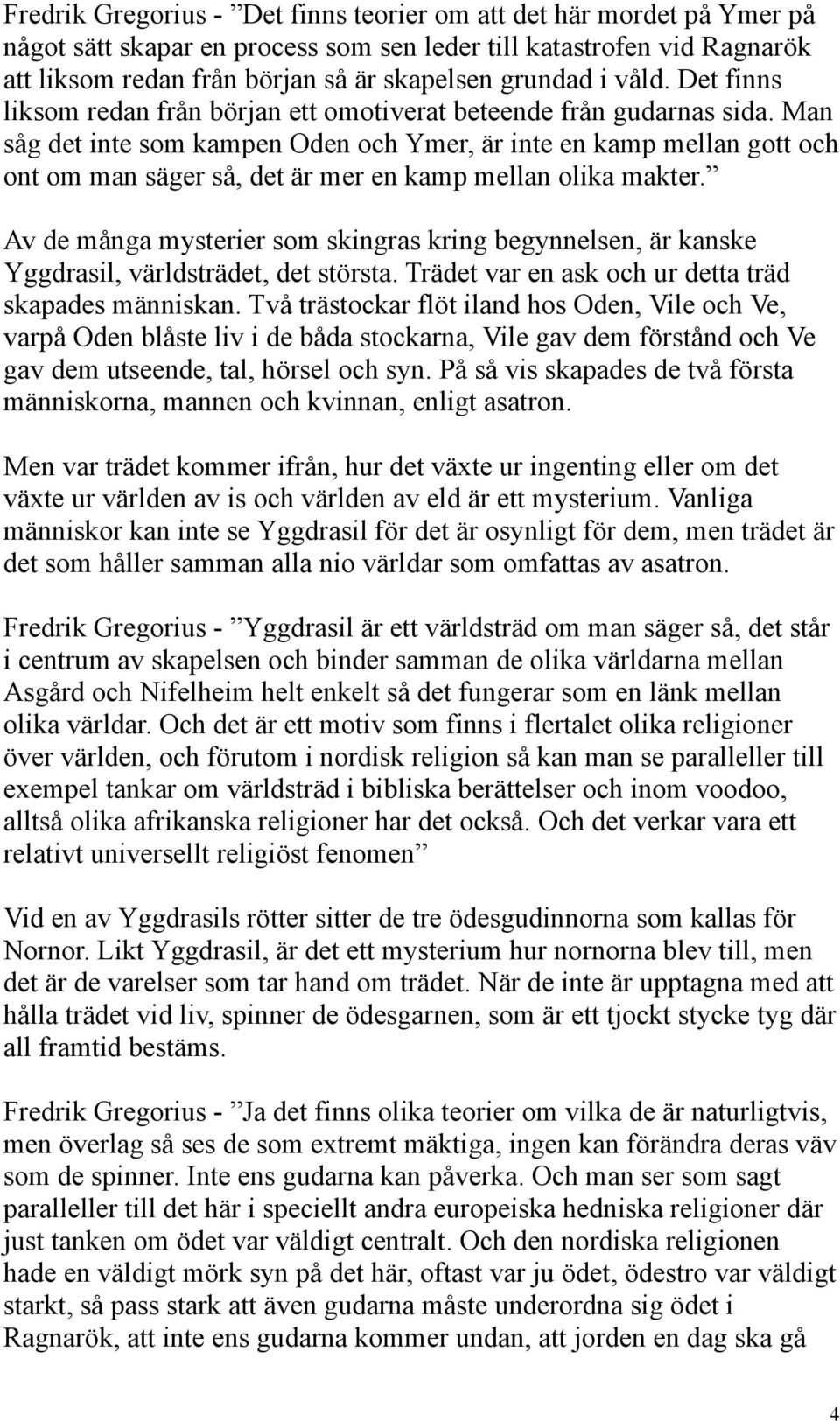 Fredrik Gregorius - ”Det finns teorier om att det här mordet på Ymer på något sätt skapar en process som sen leder till katastrofen vid Ragnarök att liksom redan från början så är skapelsen grundad i våld. Det finns liksom redan från början ett omotiverat beteende från gudarnas sida. Man såg det inte som kampen Oden och Ymer, är inte en kamp mellan gott och ont om man säger så, det är mer en kamp mellan olika makter.”

Av de många mysterier som skingras kring begynnelsen, är kanske Yggdrasil, världsträdet, det största. Trädet var en ask och ur detta träd skapades människan. Två trästockar flöt iland hos Oden, Vile och Ve, varpå Oden blåste liv i de båda stockarna, Vile gav dem förstånd och Ve gav dem utseende, tal, hörsel och syn. På så vis skapades de två första människorna, mannen och kvinnan, enligt asatron.

Men var trädet kommer ifrån, hur det växte ur ingenting eller om det växte ur världen av is och världen av eld är ett mysterium. Vanliga människor kan inte se Yggdrasil för det är osynligt för dem, men trädet är det som håller samman alla nio världar som omfattas av asatron.

Fredrik Gregorius - ”Yggdrasil är ett världsträd om man säger så, det står i centrum av skapelsen och binder samman de olika världarna mellan Asgård och Nifelheim helt enkelt så det fungerar som en länk mellan olika världar. Och det är ett motiv som finns i flertalet olika religioner över världen, och förutom i nordisk religion så kan man se paralleller till exempel tankar om världsträd i bibliska berättelser och inom voodoo, alltså olika afrikanska religioner har det också. Och det verkar vara ett relativt universellt religiöst fenomen”

Vid en av Yggdrasils rötter sitter de tre ödesgudinnorna som kallas för Nornor. Likt Yggdrasil, är det ett mysterium hur nornorna blev till, men det är de varelser som tar hand om trädet. När de inte är upptagna med att hålla trädet vid liv, spinner de ödesgarnen, som är ett tjockt stycke tyg där all framtid bestäms.

Fredrik Gregorius - ”Ja det finns olika teorier om vilka de är naturligtvis, men överlag så ses de som extremt mäktiga, ingen kan förändra deras väv som de spinner. Inte ens gudarna kan påverka. Och man ser som sagt paralleller till det här i speciellt andra europeiska hedniska religioner där just tanken om ödet var väldigt centralt. Och den nordiska religionen hade en väldigt mörk syn på det här, oftast var ju ödet, ödestro var väldigt starkt, så pass stark att även gudarna måste underordna sig ödet i Ragnarök, att inte ens gudarna kommer undan, att jorden en dag ska gå

4